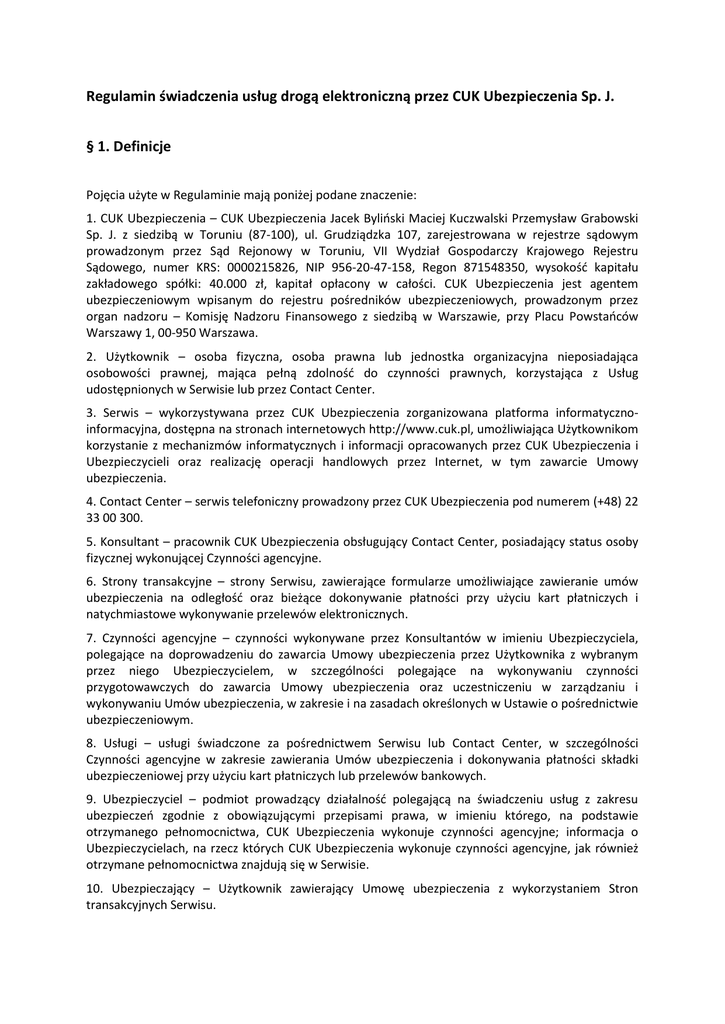 Regulamin świadczenia usług drogą elektroniczną przez CUK Ubezpieczenia Sp. J.

§ 1. Definicje

Pojęcia użyte w Regulaminie mają poniżej podane znaczenie:

1. CUK Ubezpieczenia – CUK Ubezpieczenia Jacek Byliński Maciej Kuczwalski Przemysław Grabowski Sp. J. z siedzibą w Toruniu (87-100), ul. Grudziądzka 107, zarejestrowana w rejestrze sądowym prowadzonym przez Sąd Rejonowy w Toruniu, VII Wydział Gospodarczy Krajowego Rejestru Sądowego, numer KRS: 0000215826, NIP 956-20-47-158, Regon 871548350, wysokość kapitału zakładowego spółki: 40.000 zł, kapitał opłacony w całości. CUK Ubezpieczenia jest agentem ubezpieczeniowym wpisanym do rejestru pośredników ubezpieczeniowych, prowadzonym przez organ nadzoru – Komisję Nadzoru Finansowego z siedzibą w Warszawie, przy Placu Powstańców Warszawy 1, 00-950 Warszawa.

2. Użytkownik – osoba fizyczna, osoba prawna lub jednostka organizacyjna nieposiadająca osobowości prawnej, mająca pełną zdolność do czynności prawnych, korzystająca z Usług udostępnionych w Serwisie lub przez Contact Center.

3. Serwis – wykorzystywana przez CUK Ubezpieczenia zorganizowana platforma informatyczno-informacyjna, dostępna na stronach internetowych http://www.cuk.pl, umożliwiająca Użytkownikom korzystanie z mechanizmów informatycznych i informacji opracowanych przez CUK Ubezpieczenia i Ubezpieczycieli oraz realizację operacji handlowych przez Internet, w tym zawarcie Umowy ubezpieczenia.

4. Contact Center – serwis telefoniczny prowadzony przez CUK Ubezpieczenia pod numerem (+48) 22 33 00 300.

5. Konsultant – pracownik CUK Ubezpieczenia obsługujący Contact Center, posiadający status osoby fizycznej wykonującej Czynności agencyjne.

6. Strony transakcyjne – strony Serwisu, zawierające formularze umożliwiające zawieranie umów ubezpieczenia na odległość oraz bieżące dokonywanie płatności przy użyciu kart płatniczych i natychmiastowe wykonywanie przelewów elektronicznych.

7. Czynności agencyjne – czynności wykonywane przez Konsultantów w imieniu Ubezpieczyciela, polegające na doprowadzeniu do zawarcia Umowy ubezpieczenia przez Użytkownika z wybranym przez niego Ubezpieczycielem, w szczególności polegające na wykonywaniu czynności przygotowawczych do zawarcia Umowy ubezpieczenia oraz uczestniczeniu w zarządzaniu i wykonywaniu Umów ubezpieczenia, w zakresie i na zasadach określonych w Ustawie o pośrednictwie ubezpieczeniowym.

8. Usługi – usługi świadczone za pośrednictwem Serwisu lub Contact Center, w szczególności Czynności agencyjne w zakresie zawierania Umów ubezpieczenia i dokonywania płatności składki ubezpieczeniowej przy użyciu kart płatniczych lub przelewów bankowych.

9. Ubezpieczyciel – podmiot prowadzący działalność polegającą na świadczeniu usług z zakresu ubezpieczeń zgodnie z obowiązującymi przepisami prawa, w imieniu którego, na podstawie otrzymanego pełnomocnictwa, CUK Ubezpieczenia wykonuje czynności agencyjne; informacja o Ubezpieczycielach, na rzecz których CUK Ubezpieczenia wykonuje czynności agencyjne, jak również otrzymane pełnomocnictwa znajdują się w Serwisie.

10. Ubezpieczający – Użytkownik zawierający Umowę ubezpieczenia z wykorzystaniem Stron transakcyjnych Serwisu.